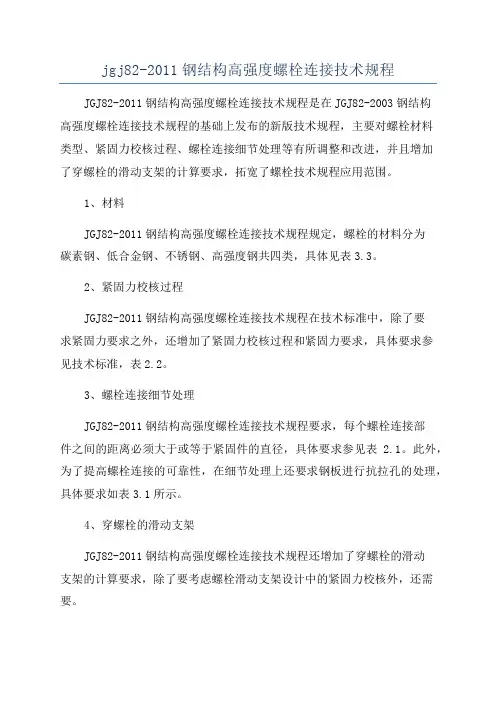 jgj82-2011 钢结构高强度螺栓连接技术规程

JGJ82-2011 钢结构高强度螺栓连接技术规程是在 JGJ82-2003 钢结构高强度螺栓连接技术规程的基础上发布的新版技术规程，主要对螺栓材料类型、紧固力校核过程、螺栓连接细节处理等有所调整和改进，并且增加了穿螺栓的滑动支架的计算要求，拓宽了螺栓技术规程应用范围。

1、材料

JGJ82-2011 钢结构高强度螺栓连接技术规程规定，螺栓的材料分为碳素钢、低合金钢、不锈钢、高强度钢共四类，具体见表 3.3。

2、紧固力校核过程

JGJ82-2011 钢结构高强度螺栓连接技术规程在技术标准中，除了要求紧固力要求之外，还增加了紧固力校核过程和紧固力要求，具体要求参见技术标准，表 2.2。

3、螺栓连接细节处理

JGJ82-2011 钢结构高强度螺栓连接技术规程要求，每个螺栓连接部件之间的距离必须大于或等于紧固件的直径，具体要求参见表 2.1。此外，为了提高螺栓连接的可靠性，在细节处理上还要求钢板进行抗拉孔的处理，具体要求如表 3.1 所示。

4、穿螺栓的滑动支架

JGJ82-2011 钢结构高强度螺栓连接技术规程还增加了穿螺栓的滑动支架的计算要求，除了要考虑螺栓滑动支架设计中的紧固力校核外，还需要。